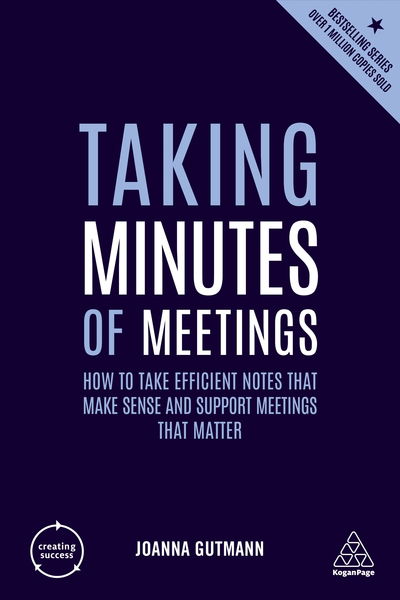 BESTSELLING SERIES
OVER 1 MILLION COPIES SOLD

TAKING MINUTES OF MEETINGS

HOW TO TAKE EFFICIENT NOTES THAT MAKE SENSE AND SUPPORT MEETINGS THAT MATTER

creating success

JOANNA GUTMANN

KoganPage